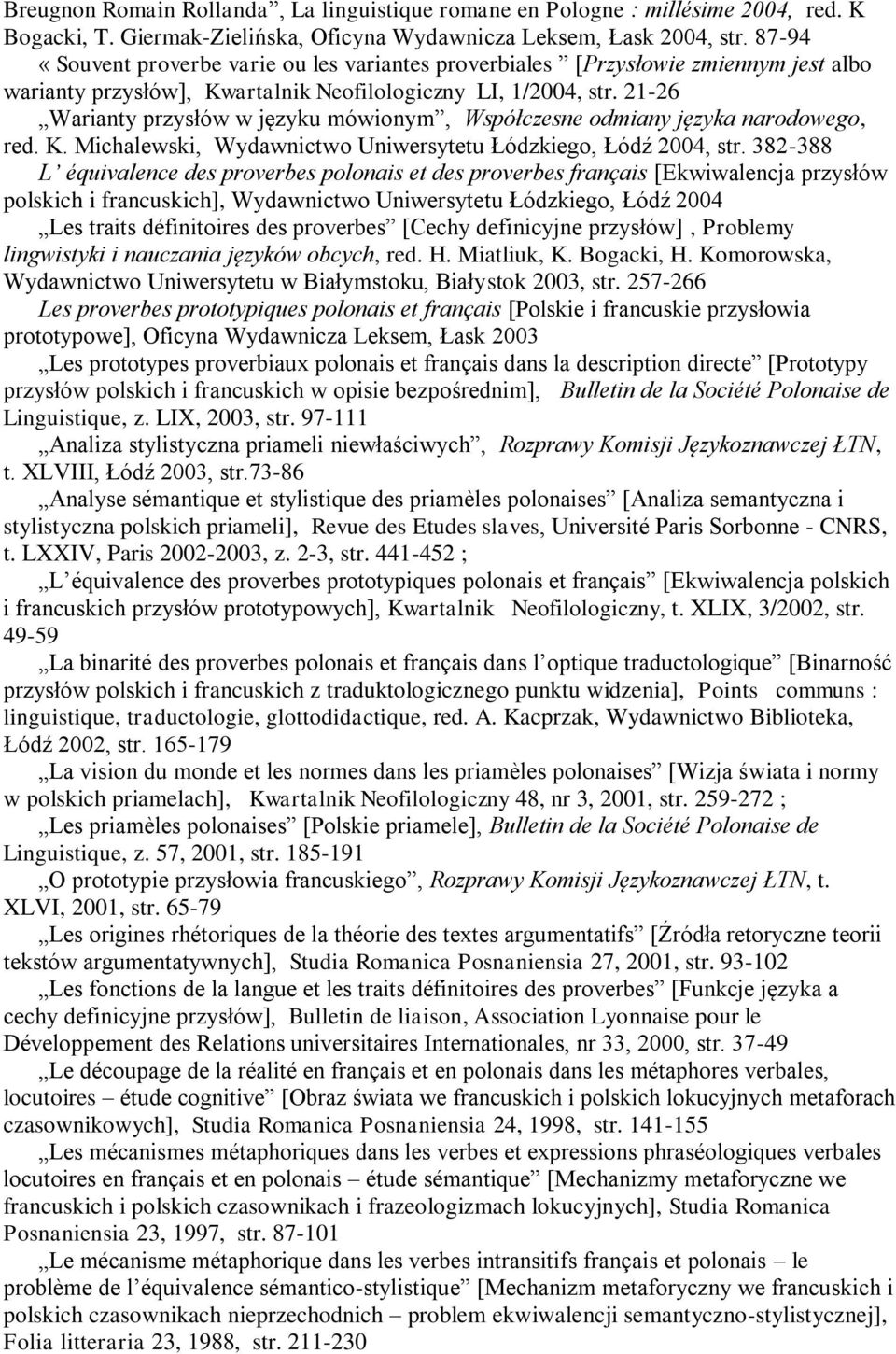 Breugnon Romain Rollanda”, La linguistique romane en Pologne : millésime 2004, red. K Bogacki, T. Giermak-Zielińska, Oficyna Wydawnicza Leksem, Łask 2004, str. 87-94

« Souvent proverbe varie ou les variantes proverbiales ” [Przysłowie zmiennym jest albo warianty przysłów], Kwartalnik Neofilologiczny LI, 1/2004, str. 21-26

„Warianty przysłów w języku mówionym”, Współczesne odmiany języka narodowego, red. K. Michalewski, Wydawnictwo Uniwersytetu Łódzkiego, Łódź 2004, str. 382-388

L’ équivalence des proverbes polonais et des proverbes français [Ekwiwalencja przysłów polskich i francuskich], Wydawnictwo Uniwersytetu Łódzkiego, Łódź 2004

„Les traits définitoires des proverbes” [Cechy definicyjne przysłów] , Problemy lingwistyki i nauczania języków obcych, red. H. Miatliuk, K. Bogacki, H. Komorowska, Wydawnictwo Uniwersytetu w Białymstoku, Białystok 2003, str. 257-266

Les proverbes prototypiques polonais et français [Polskie i francuskie przysłowia prototypowe], Oficyna Wydawnicza Leksem, Łask 2003

„Les prototypes proverbiaux polonais et français dans la description directe” [Prototypy przysłów polskich i francuskich w opisie bezpośrednim], Bulletin de la Société Polonaise de Linguistique, z. LIX, 2003, str. 97-111

„Analiza stylistyczna priameli niewłaściwych”, Rozprawy Komisji Językoznawczej ŁTN, t. XLVIII, Łódź 2003, str.73-86

„Analyse sémantique et stylistique des priamèles polonaises” [Analiza semantyczna i stylistyczna polskich priameli], Revue des Etudes slaves, Université Paris Sorbonne - CNRS, t. LXXIV, Paris 2002-2003, z. 2-3, str. 441-452 ;

„L’ équivalence des proverbes prototypiques polonais et français” [Ekwiwalencja polskich i francuskich przysłów prototypowych], Kwartalnik Neofilologiczny, t. XLIX, 3/2002, str. 49-59

„La binarité des proverbes polonais et français dans l’optique traductologique” [Binarność przysłów polskich i francuskich z traduktologicznego punktu widzenia], Points communs : linguistique, traductologie, glottodidactique, red. A. Kacprzak, Wydawnictwo Biblioteka, Łódź 2002, str. 165-179

„La vision du monde et les normes dans les priamèles polonaises” [Wizja świata i normy w polskich priamelach], Kwartalnik Neofilologiczny 48, nr 3, 2001, str. 259-272 ;

„Les priamèles polonaises” [Polskie priamele], Bulletin de la Société Polonaise de Linguistique, z. 57, 2001, str. 185-191

„O prototypie przysłowia francuskiego”, Rozprawy Komisji Językoznawczej ŁTN, t. XLVI, 2001, str. 65-79

„Les origines rhétoriques de la théorie des textes argumentatifs” [Źródła retoryczne teorii tekstów argumentatywnych], Studia Romanica Posnaniensia 27, 2001, str. 93-102

„Les fonctions de la langue et les traits définitoires des proverbes” [Funkcje języka a cechy definicyjne przysłów], Bulletin de liaison, Association Lyonnaise pour le Développement des Relations universitaires Internationales, nr 33, 2000, str. 37-49

„Le découpage de la réalité en français et en polonais dans les métaphores verbales, locutoires – étude cognitive” [Obraz świata we francuskich i polskich lokucyjnych metaforach czasownikowych], Studia Romanica Posnaniensia 24, 1998, str. 141-155

„Les mécanismes métaphoriques dans les verbes et expressions phraséologiques verbales locutoires en français et en polonais – étude sémantique” [Mechanizmy metaforyczne we francuskich i polskich czasownikach i frazeologizmach lokucyjnych], Studia Romanica Posnaniensia 23, 1997, str. 87-101

„Le mécanisme métaphorique dans les verbes intransitifs français et polonais – le problème de l’équivalence sémantico-stylistique” [Mechanizm metaforyczny we francuskich i polskich czasownikach nieprzechodnich – problem ekwiwalencji semantyczno-stylistycznej], Folia litteraria 23, 1988, str. 211-230